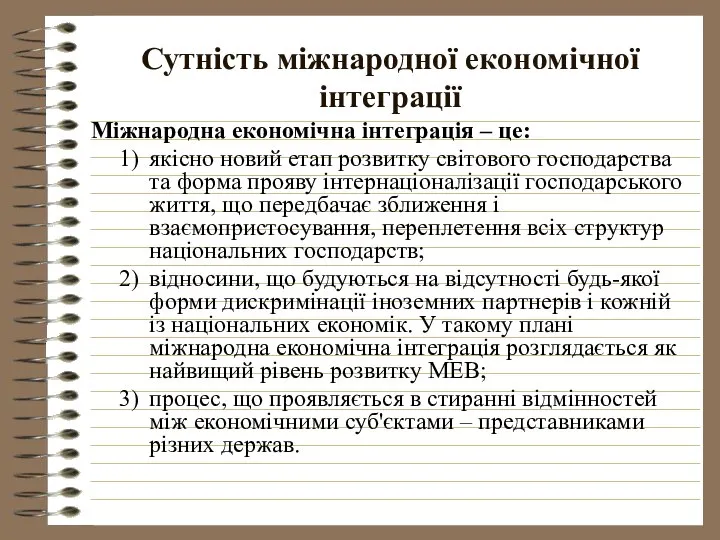 Сутність міжнародної економічної інтеграції

Міжнародна економічна інтеграція – це:

1) якісно новий етап розвитку світового господарства та форма прояву інтернаціоналізації господарського життя, що передбачає зближення і взаємопристосування, переплетення всіх структур національних господарств;
2) відносини, що будуються на відсутності будь-якої форми дискримінації іноземних партнерів і кожній із національних економік. У такому плані міжнародна економічна інтеграція розглядається як найвищий рівень розвитку МЕВ;
3) процес, що проявляється в стиранні відмінностей між економічними суб'єктами – представниками різних держав.